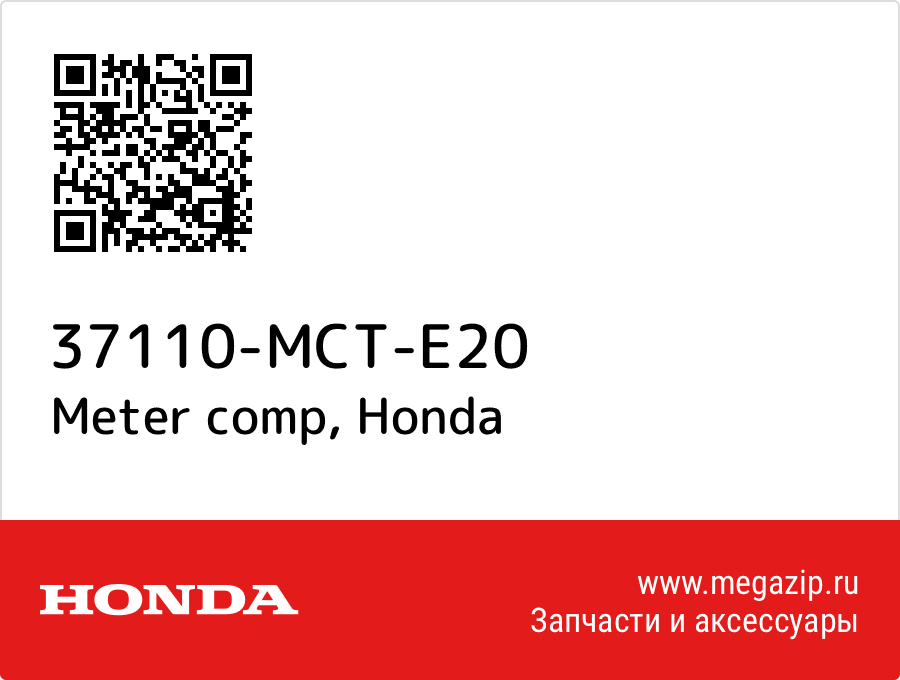 37110-MCT-E20
Meter comp, Honda

HONDA

www.megazip.ru
Запчасти и аксессуары